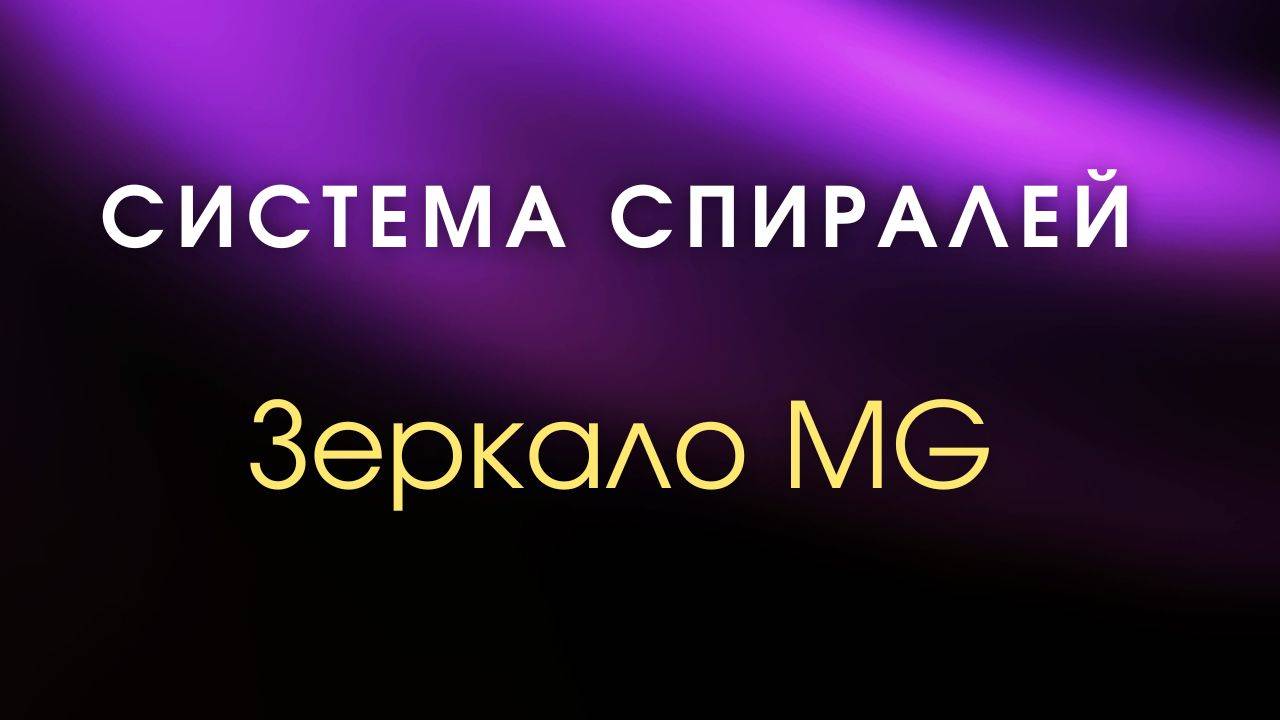 СИСТЕМА СПИРАЛЕЙ

Зеркало MG